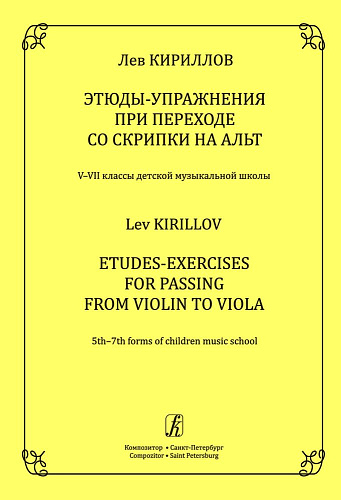 Лев КИРИЛЛОВ

ЭТЮДЫ-УПРАЖНЕНИЯ
ПРИ ПЕРЕХОДЕ
СО СКРИПКИ НА АЛЬТ

V–VII классы детской музыкальной школы

Lev KIRILLOV

ETUDES-EXERCISES
FOR PASSING
FROM VIOLIN TO VIOLA

5th–7th forms of children music school

Композитор • Санкт-Петербург
Compozitor • Saint Petersburg